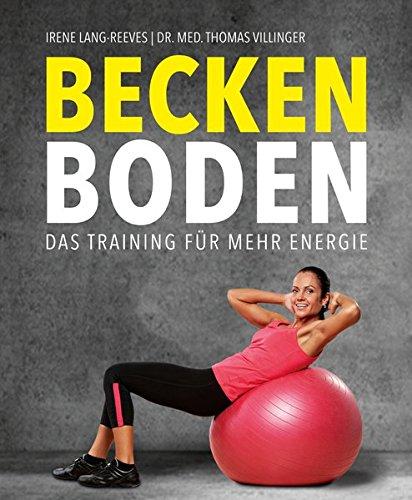 IRENE LANG-REEVES | DR. MED. THOMAS VILLINGER

BECKEN
BODEN

DAS TRAINING FÜR MEHR ENERGIE